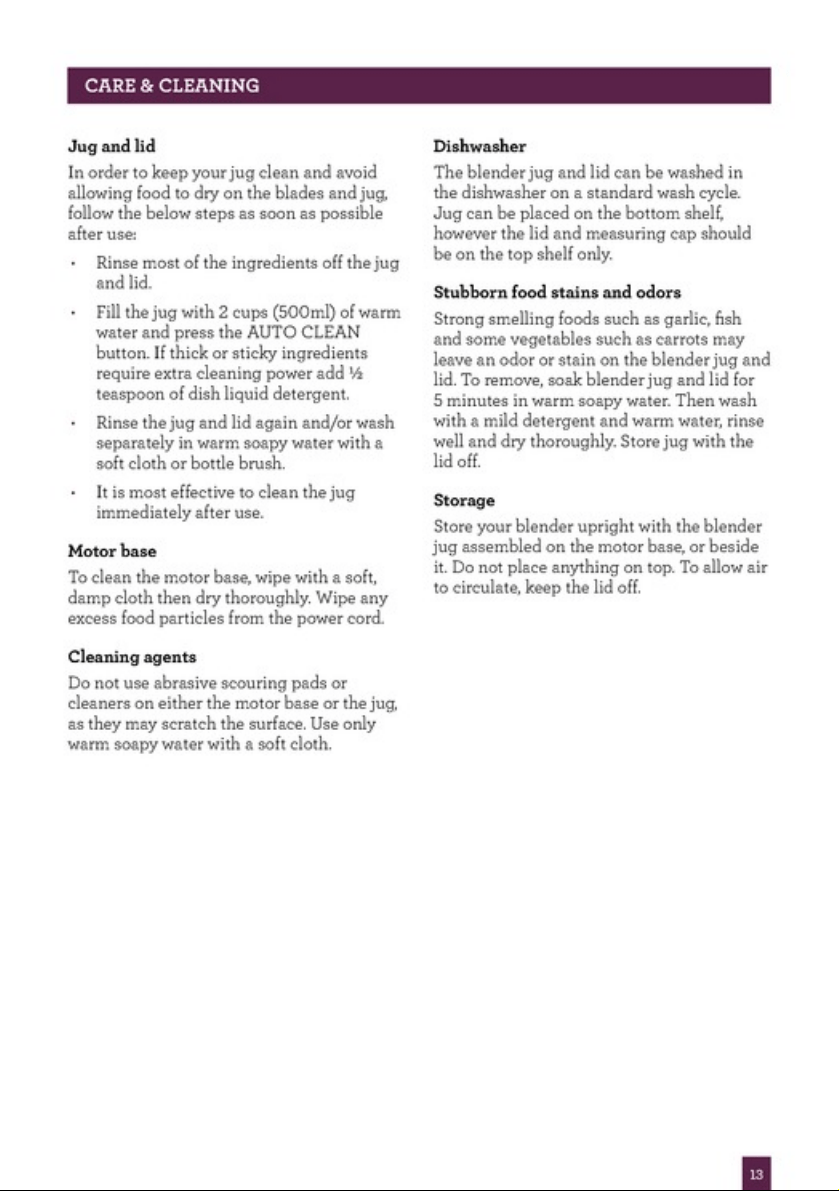 CARE & CLEANING

Jug and lid

In order to keep your jug clean and avoid allowing food to dry on the blades and jug, follow the below steps as soon as possible after use:

• Rinse most of the ingredients off the jug and lid.

• Fill the jug with 2 cups (500ml) of warm water and press the AUTO CLEAN button. If thick or sticky ingredients require extra cleaning power add ½ teaspoon of dish liquid detergent.

• Rinse the jug and lid again and/or wash separately in warm soapy water with a soft cloth or bottle brush.

• It is most effective to clean the jug immediately after use.

Motor base

To clean the motor base, wipe with a soft, damp cloth then dry thoroughly. Wipe any excess food particles from the power cord.

Cleaning agents

Do not use abrasive scouring pads or cleaners on either the motor base or the jug, as they may scratch the surface. Use only warm soapy water with a soft cloth.

Dishwasher

The blender jug and lid can be washed in the dishwasher on a standard wash cycle. Jug can be placed on the bottom shelf, however the lid and measuring cap should be on the top shelf only.

Stubborn food stains and odors

Strong smelling foods such as garlic, fish and some vegetables such as carrots may leave an odor or stain on the blender jug and lid. To remove, soak blender jug and lid for 5 minutes in warm soapy water. Then wash with a mild detergent and warm water, rinse well and dry thoroughly. Store jug with the lid off.

Storage

Store your blender upright with the blender jug assembled on the motor base, or beside it. Do not place anything on top. To allow air to circulate, keep the lid off.

13